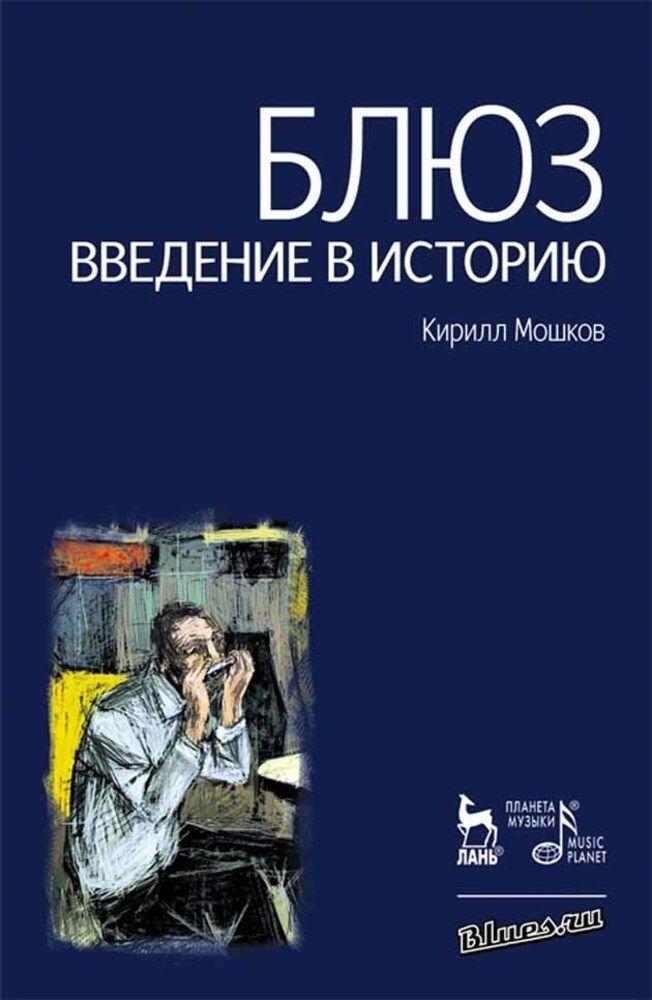 БЛЮЗ
ВВЕДЕНИЕ В ИСТОРИЮ

Кирилл Мошков

ЛАНЬ®

ПЛАНЕТА МУЗЫКИ®
MUSIC PLANET

Blues.ru